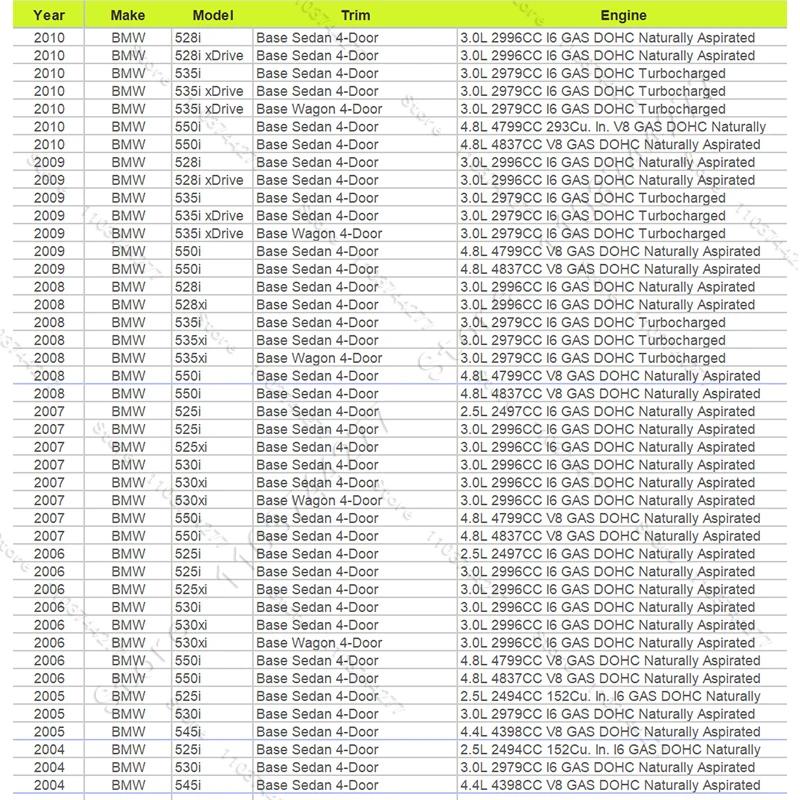 | Year | Make | Model | Trim | Engine |
|---|---|---|---|---|
| 2010 | BMW | 528i | Base Sedan 4-Door | 3.0L 2996CC I6 GAS DOHC Naturally Aspirated |
| 2010 | BMW | 528i xDrive | Base Sedan 4-Door | 3.0L 2996CC I6 GAS DOHC Naturally Aspirated |
| 2010 | BMW | 535i | Base Sedan 4-Door | 3.0L 2979CC I6 GAS DOHC Turbocharged |
| 2010 | BMW | 535i xDrive | Base Sedan 4-Door | 3.0L 2979CC I6 GAS DOHC Turbocharged |
| 2010 | BMW | 535i xDrive | Base Wagon 4-Door | 3.0L 2979CC I6 GAS DOHC Turbocharged |
| 2010 | BMW | 550i | Base Sedan 4-Door | 4.8L 4799CC 293Cu. In. V8 GAS DOHC Naturally |
| 2010 | BMW | 550i | Base Sedan 4-Door | 4.8L 4837CC V8 GAS DOHC Naturally Aspirated |
| 2009 | BMW | 528i | Base Sedan 4-Door | 3.0L 2996CC I6 GAS DOHC Naturally Aspirated |
| 2009 | BMW | 528i xDrive | Base Sedan 4-Door | 3.0L 2996CC I6 GAS DOHC Naturally Aspirated |
| 2009 | BMW | 535i | Base Sedan 4-Door | 3.0L 2979CC I6 GAS DOHC Turbocharged |
| 2009 | BMW | 535i xDrive | Base Sedan 4-Door | 3.0L 2979CC I6 GAS DOHC Turbocharged |
| 2009 | BMW | 535i xDrive | Base Wagon 4-Door | 3.0L 2979CC I6 GAS DOHC Turbocharged |
| 2009 | BMW | 550i | Base Sedan 4-Door | 4.8L 4799CC V8 GAS DOHC Naturally Aspirated |
| 2009 | BMW | 550i | Base Sedan 4-Door | 4.8L 4837CC V8 GAS DOHC Naturally Aspirated |
| 2008 | BMW | 528i | Base Sedan 4-Door | 3.0L 2996CC I6 GAS DOHC Naturally Aspirated |
| 2008 | BMW | 528xi | Base Sedan 4-Door | 3.0L 2996CC I6 GAS DOHC Naturally Aspirated |
| 2008 | BMW | 535i | Base Sedan 4-Door | 3.0L 2979CC I6 GAS DOHC Turbocharged |
| 2008 | BMW | 535xi | Base Sedan 4-Door | 3.0L 2979CC I6 GAS DOHC Turbocharged |
| 2008 | BMW | 535xi | Base Wagon 4-Door | 3.0L 2979CC I6 GAS DOHC Turbocharged |
| 2008 | BMW | 550i | Base Sedan 4-Door | 4.8L 4799CC V8 GAS DOHC Naturally Aspirated |
| 2008 | BMW | 550i | Base Sedan 4-Door | 4.8L 4837CC V8 GAS DOHC Naturally Aspirated |
| 2007 | BMW | 525i | Base Sedan 4-Door | 2.5L 2497CC I6 GAS DOHC Naturally Aspirated |
| 2007 | BMW | 525i | Base Sedan 4-Door | 3.0L 2996CC I6 GAS DOHC Naturally Aspirated |
| 2007 | BMW | 525xi | Base Sedan 4-Door | 3.0L 2996CC I6 GAS DOHC Naturally Aspirated |
| 2007 | BMW | 530i | Base Sedan 4-Door | 3.0L 2996CC I6 GAS DOHC Naturally Aspirated |
| 2007 | BMW | 530xi | Base Sedan 4-Door | 3.0L 2996CC I6 GAS DOHC Naturally Aspirated |
| 2007 | BMW | 530xi | Base Wagon 4-Door | 3.0L 2996CC I6 GAS DOHC Naturally Aspirated |
| 2007 | BMW | 550i | Base Sedan 4-Door | 4.8L 4799CC V8 GAS DOHC Naturally Aspirated |
| 2007 | BMW | 550i | Base Sedan 4-Door | 4.8L 4837CC V8 GAS DOHC Naturally Aspirated |
| 2006 | BMW | 525i | Base Sedan 4-Door | 2.5L 2497CC I6 GAS DOHC Naturally Aspirated |
| 2006 | BMW | 525i | Base Sedan 4-Door | 3.0L 2996CC I6 GAS DOHC Naturally Aspirated |
| 2006 | BMW | 525xi | Base Sedan 4-Door | 3.0L 2996CC I6 GAS DOHC Naturally Aspirated |
| 2006 | BMW | 530i | Base Sedan 4-Door | 3.0L 2996CC I6 GAS DOHC Naturally Aspirated |
| 2006 | BMW | 530xi | Base Sedan 4-Door | 3.0L 2996CC I6 GAS DOHC Naturally Aspirated |
| 2006 | BMW | 530xi | Base Wagon 4-Door | 3.0L 2996CC I6 GAS DOHC Naturally Aspirated |
| 2006 | BMW | 550i | Base Sedan 4-Door | 4.8L 4799CC V8 GAS DOHC Naturally Aspirated |
| 2006 | BMW | 550i | Base Sedan 4-Door | 4.8L 4837CC V8 GAS DOHC Naturally Aspirated |
| 2005 | BMW | 525i | Base Sedan 4-Door | 2.5L 2494CC 152Cu. In. I6 GAS DOHC Naturally |
| 2005 | BMW | 530i | Base Sedan 4-Door | 3.0L 2979CC I6 GAS DOHC Naturally Aspirated |
| 2005 | BMW | 545i | Base Sedan 4-Door | 4.4L 4398CC V8 GAS DOHC Naturally Aspirated |
| 2004 | BMW | 525i | Base Sedan 4-Door | 2.5L 2494CC 152Cu. In. I6 GAS DOHC Naturally |
| 2004 | BMW | 530i | Base Sedan 4-Door | 3.0L 2979CC I6 GAS DOHC Naturally Aspirated |
| 2004 | BMW | 545i | Base Sedan 4-Door | 4.4L 4398CC V8 GAS DOHC Naturally Aspirated |